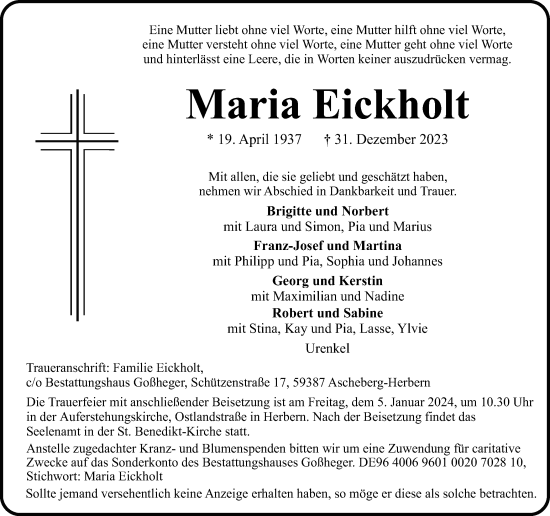 Eine Mutter liebt ohne viel Worte, eine Mutter hilft ohne viel Worte, eine Mutter versteht ohne viel Worte, eine Mutter geht ohne viel Worte und hinterlässt eine Leere, die in Worten keiner auszudrücken vermag.

Maria Eickholt

* 19. April 1937 † 31. Dezember 2023

Mit allen, die sie geliebt und geschätzt haben, nehmen wir Abschied in Dankbarkeit und Trauer.

Brigitte und Norbert
mit Laura und Simon, Pia und Marius

Franz-Josef und Martina
mit Philipp und Pia, Sophia und Johannes

Georg und Kerstin
mit Maximilian und Nadine

Robert und Sabine
mit Stina, Kay und Pia, Lasse, Ylvie

Urenkel

Traueranschrift: Familie Eickholt,
c/o Bestattungshaus Goßheger, Schützenstraße 17, 59387 Ascheberg-Herbern

Die Trauerfeier mit anschließender Beisetzung ist am Freitag, dem 5. Januar 2024, um 10.30 Uhr in der Auferstehungskirche, Ostlandstraße in Herbern. Nach der Beisetzung findet das Seelenamt in der St. Benedikt-Kirche statt.

Anstelle zugedachter Kranz- und Blumenspenden bitten wir um eine Zuwendung für caritative Zwecke auf das Sonderkonto des Bestattungshauses Goßheger. DE96 4006 9601 0020 7028 10, Stichwort: Maria Eickholt

Sollte jemand versehentlich keine Anzeige erhalten haben, so möge er diese als solche betrachten.